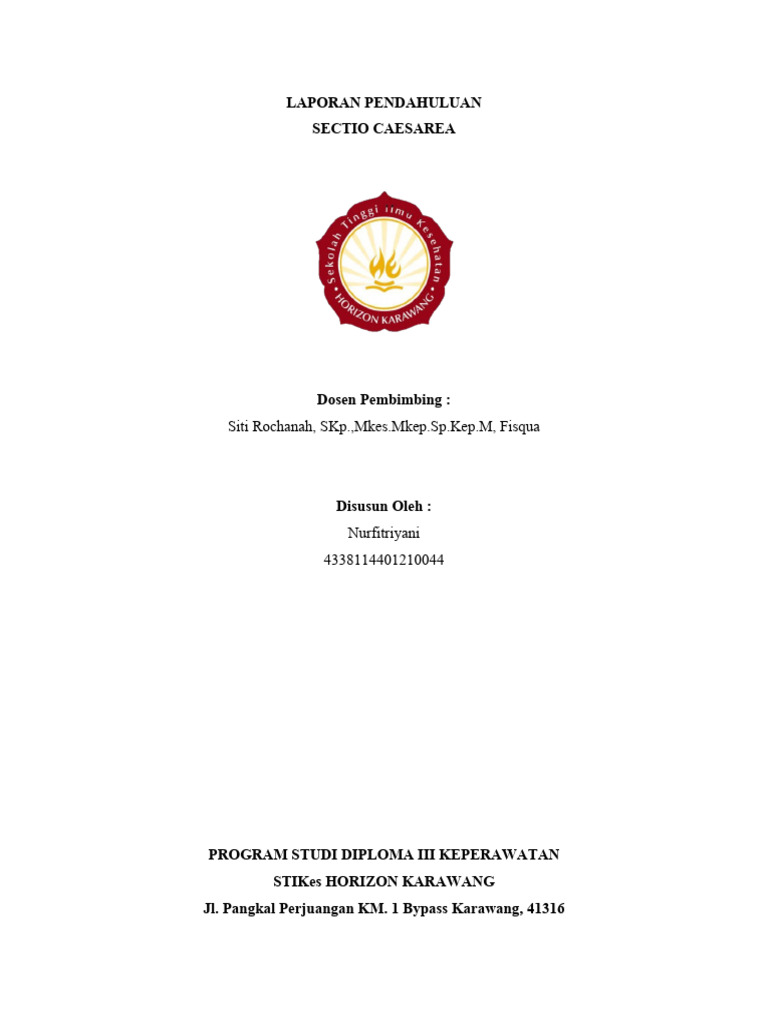 LAPORAN PENDAHULUAN
SECTIO CAESAREA

Sekolah Tinggi Ilmu Kesehatan
HORIZON KARAWANG

Dosen Pembimbing :
Siti Rochanah, SKp.,Mkes.Mkep.Sp.Kep.M, Fisqua

Disusun Oleh :
Nurfitriyani
4338114401210044

PROGRAM STUDI DIPLOMA III KEPERAWATAN
STIKes HORIZON KARAWANG
Jl. Pangkal Perjuangan KM. 1 Bypass Karawang, 41316